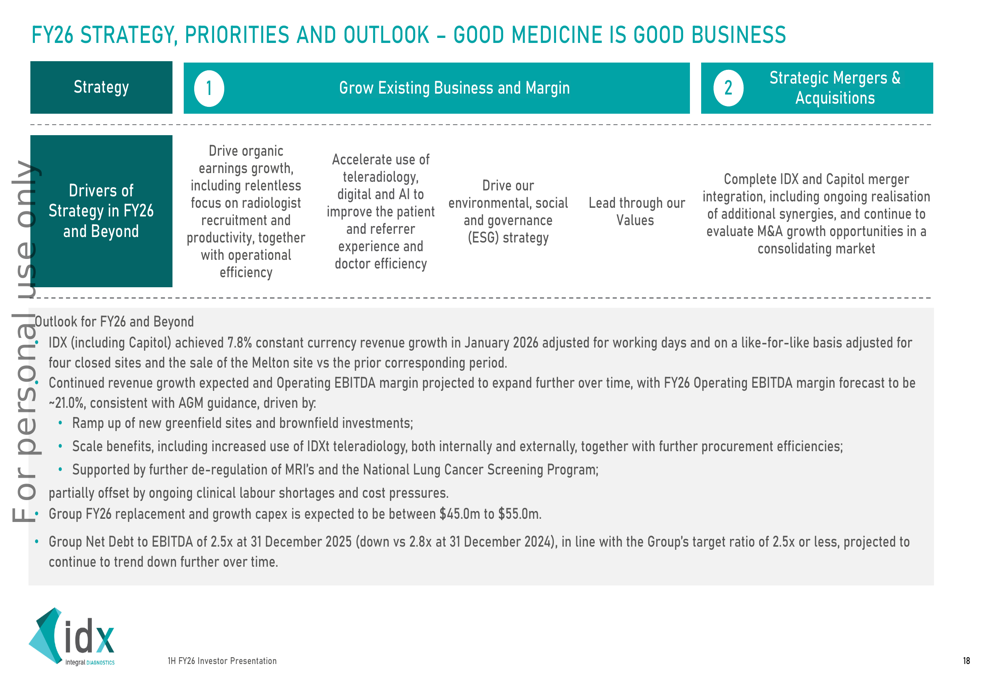 FY26 STRATEGY, PRIORITIES AND OUTLOOK – GOOD MEDICINE IS GOOD BUSINESS

Strategy

1 Grow Existing Business and Margin

2 Strategic Mergers & Acquisitions

Drivers of Strategy in FY26 and Beyond

Drive organic earnings growth, including relentless focus on radiologist recruitment and productivity, together with operational efficiency

Accelerate use of teleradiology, digital and AI to improve the patient and referrer experience and doctor efficiency

Drive our environmental, social and governance (ESG) strategy

Lead through our Values

Complete IDX and Capitol merger integration, including ongoing realisation of additional synergies, and continue to evaluate M&A growth opportunities in a consolidating market

For personal use only

Outlook for FY26 and Beyond
• IDX (including Capitol) achieved 7.8% constant currency revenue growth in January 2026 adjusted for working days and on a like-for-like basis adjusted for four closed sites and the sale of the Melton site vs the prior corresponding period.
• Continued revenue growth expected and Operating EBITDA margin projected to expand further over time, with FY26 Operating EBITDA margin forecast to be ~21.0%, consistent with AGM guidance, driven by:
• Ramp up of new greenfield sites and brownfield investments;
• Scale benefits, including increased use of IDXt teleradiology, both internally and externally, together with further procurement efficiencies;
• Supported by further de-regulation of MRI's and the National Lung Cancer Screening Program;
partially offset by ongoing clinical labour shortages and cost pressures.
• Group FY26 replacement and growth capex is expected to be between $45.0m to $55.0m.
• Group Net Debt to EBITDA of 2.5x at 31 December 2025 (down vs 2.8x at 31 December 2024), in line with the Group's target ratio of 2.5x or less, projected to continue to trend down further over time.

idx integral DIAGNOSTICS

1H FY26 Investor Presentation

18